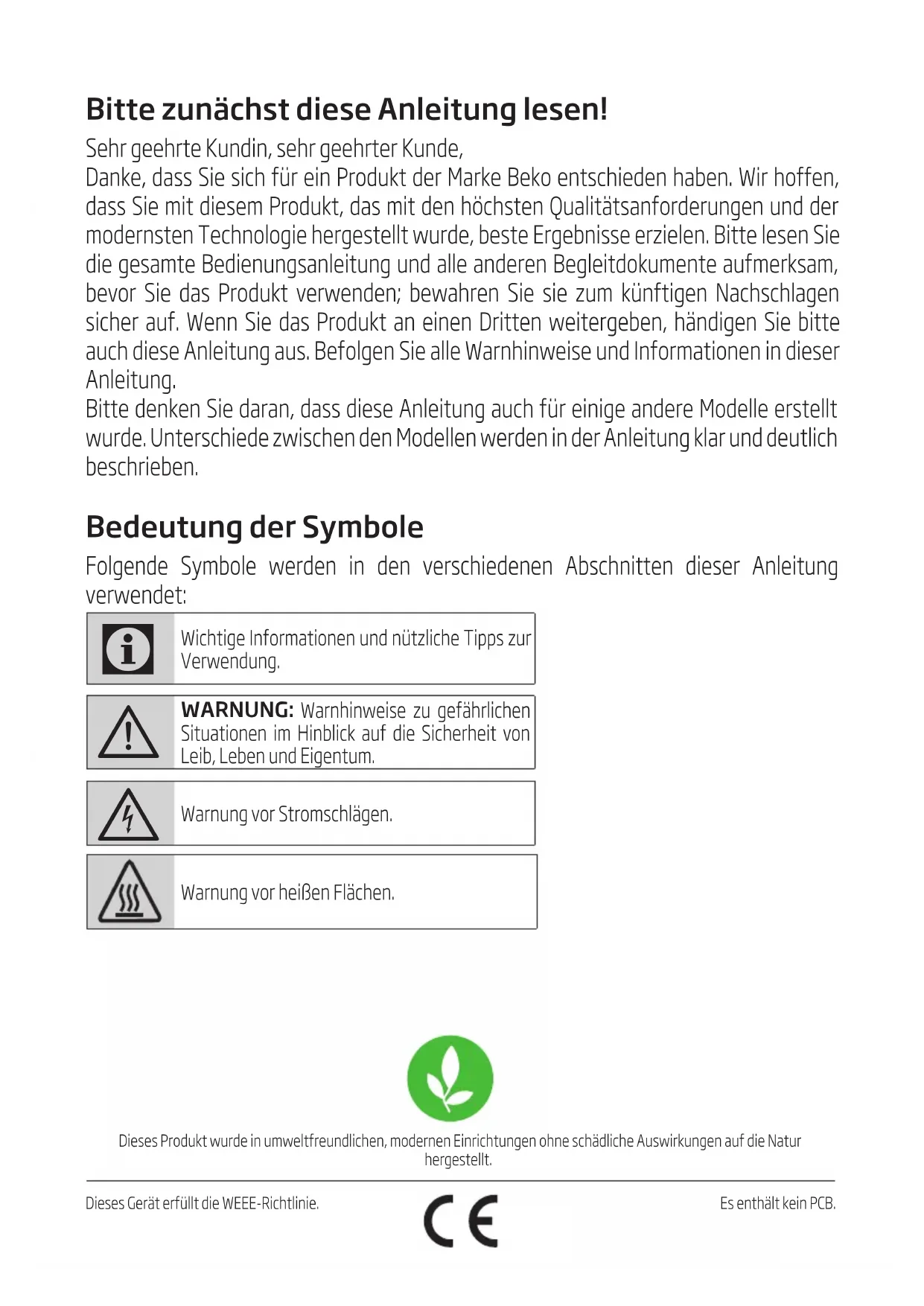 Bitte zunächst diese Anleitung lesen!

Sehr geehrte Kundin, sehr geehrter Kunde,
Danke, dass Sie sich für ein Produkt der Marke Beko entschieden haben. Wir hoffen, dass Sie mit diesem Produkt, das mit den höchsten Qualitätsanforderungen und der modernsten Technologie hergestellt wurde, beste Ergebnisse erzielen. Bitte lesen Sie die gesamte Bedienungsanleitung und alle anderen Begleitdokumente aufmerksam, bevor Sie das Produkt verwenden; bewahren Sie sie zum künftigen Nachschlagen sicher auf. Wenn Sie das Produkt an einen Dritten weitergeben, händigen Sie bitte auch diese Anleitung aus. Befolgen Sie alle Warnhinweise und Informationen in dieser Anleitung.
Bitte denken Sie daran, dass diese Anleitung auch für einige andere Modelle erstellt wurde. Unterschiede zwischen den Modellen werden in der Anleitung klar und deutlich beschrieben.

Bedeutung der Symbole

Folgende Symbole werden in den verschiedenen Abschnitten dieser Anleitung verwendet:

Wichtige Informationen und nützliche Tipps zur Verwendung.

WARNUNG: Warnhinweise zu gefährlichen Situationen im Hinblick auf die Sicherheit von Leib, Leben und Eigentum.

Warnung vor Stromschlägen.

Warnung vor heißen Flächen.

Dieses Produkt wurde in umweltfreundlichen, modernen Einrichtungen ohne schädliche Auswirkungen auf die Natur hergestellt.

Dieses Gerät erfüllt die WEEE-Richtlinie.

CE

Es enthält kein PCB.